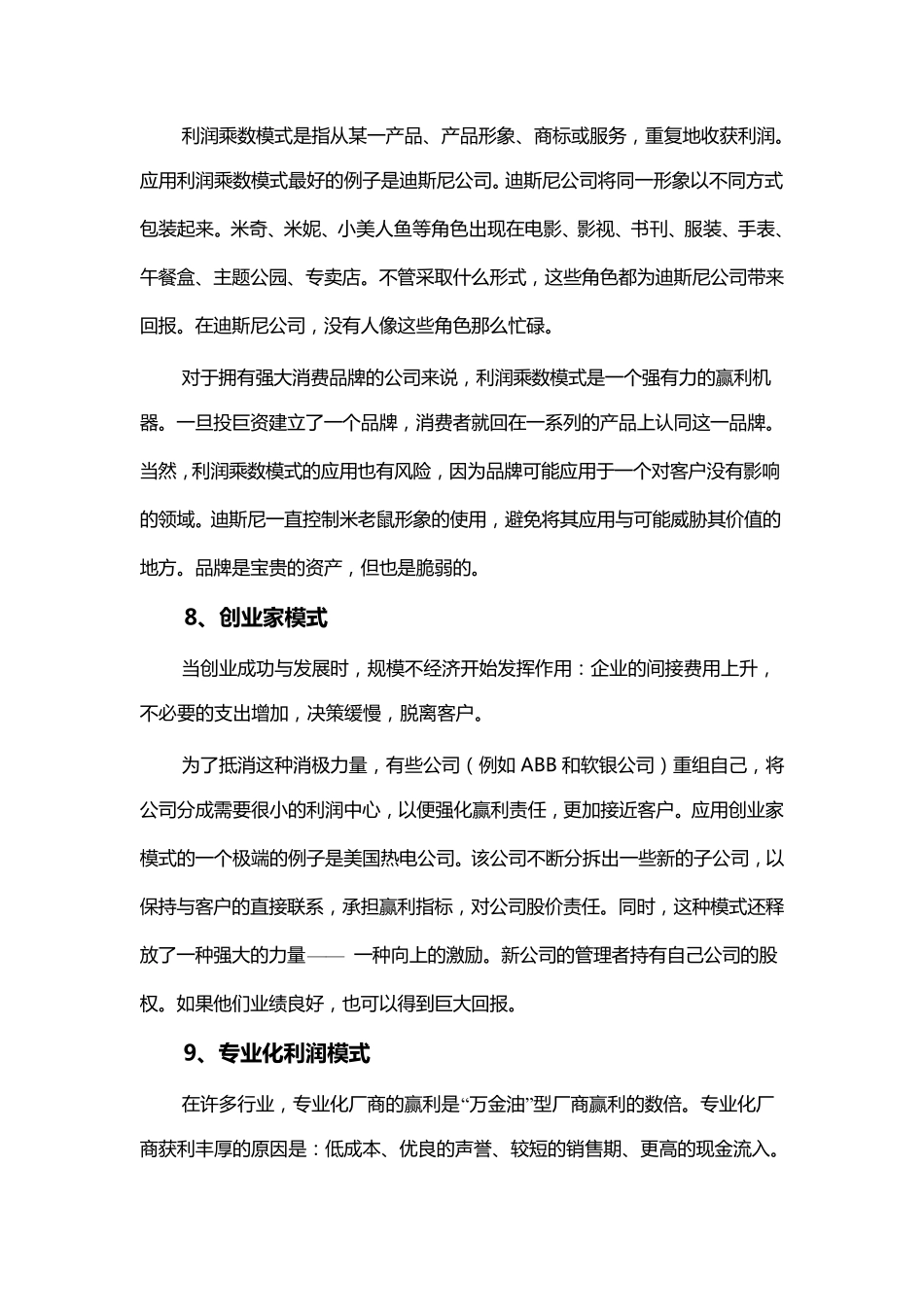 利润乘数模式是指从某一产品、产品形象、商标或服务，重复地收获利润。应用利润乘数模式最好的例子是迪斯尼公司。迪斯尼公司将同一形象以不同方式包装起来。米奇、米妮、小美人鱼等角色出现在电影、影视、书刊、服装、手表、午餐盒、主题公园、专卖店。不管采取什么形式，这些角色都为迪斯尼公司带来回报。在迪斯尼公司，没有人像这些角色那么忙碌。

对于拥有强大消费品牌的公司来说，利润乘数模式是一个强有力的赢利机器。一旦投巨资建立了一个品牌，消费者就回在一系列的产品上认同这一品牌。当然，利润乘数模式的应用也有风险，因为品牌可能应用于一个对客户没有影响的领域。迪斯尼一直控制米老鼠形象的使用，避免将其应用与可能威胁其价值的地方。品牌是宝贵的资产，但也是脆弱的。

8、创业家模式

当创业成功与发展时，规模不经济开始发挥作用：企业的间接费用上升，不必要的支出增加，决策缓慢，脱离客户。

为了抵消这种消极力量，有些公司（例如 ABB 和软银公司）重组自己，将公司分成需要很小的利润中心，以便强化赢利责任，更加接近客户。应用创业家模式的一个极端的例子是美国热电公司。该公司不断分拆出一些新的子公司，以保持与客户的直接联系，承担赢利指标，对公司股价责任。同时，这种模式还释放了一种强大的力量—— 一种向上的激励。新公司的管理者持有自己公司的股权。如果他们业绩良好，也可以得到巨大回报。

9、专业化利润模式

在许多行业，专业化厂商的赢利是“万金油”型厂商赢利的数倍。专业化厂商获利丰厚的原因是：低成本、优良的声誉、较短的销售期、更高的现金流入。